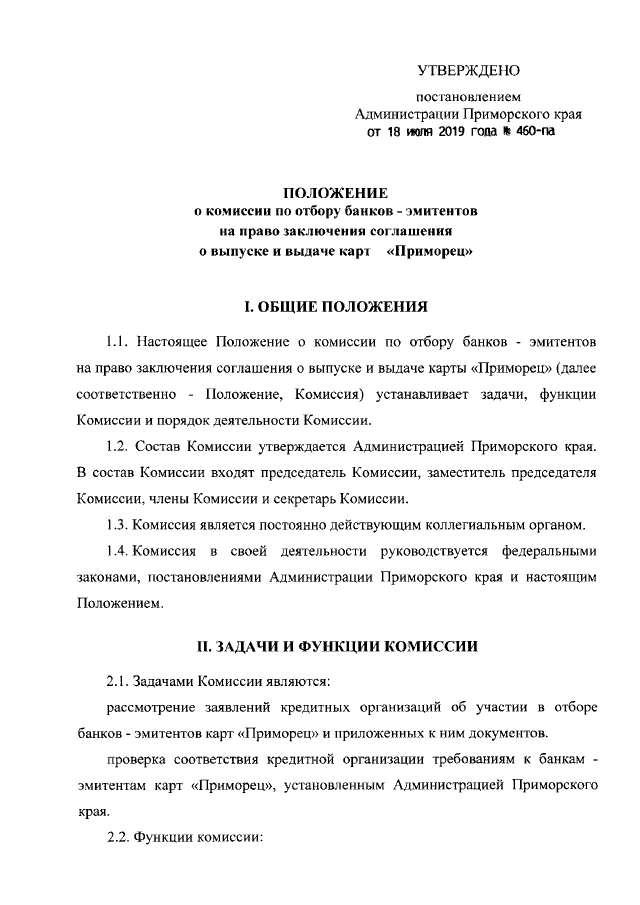 УТВЕРЖДЕНО

постановлением
Администрации Приморского края
от 18 июля 2019 года № 460-па

ПОЛОЖЕНИЕ
о комиссии по отбору банков - эмитентов
на право заключения соглашения
о выпуске и выдаче карт «Приморец»

I. ОБЩИЕ ПОЛОЖЕНИЯ

1.1. Настоящее Положение о комиссии по отбору банков - эмитентов на право заключения соглашения о выпуске и выдаче карты «Приморец» (далее соответственно - Положение, Комиссия) устанавливает задачи, функции Комиссии и порядок деятельности Комиссии.

1.2. Состав Комиссии утверждается Администрацией Приморского края. В состав Комиссии входят председатель Комиссии, заместитель председателя Комиссии, члены Комиссии и секретарь Комиссии.

1.3. Комиссия является постоянно действующим коллегиальным органом.

1.4. Комиссия в своей деятельности руководствуется федеральными законами, постановлениями Администрации Приморского края и настоящим Положением.

II. ЗАДАЧИ И ФУНКЦИИ КОМИССИИ

2.1. Задачами Комиссии являются:

рассмотрение заявлений кредитных организаций об участии в отборе банков - эмитентов карт «Приморец» и приложенных к ним документов.

проверка соответствия кредитной организации требованиям к банкам - эмитентам карт «Приморец», установленным Администрацией Приморского края.

2.2. Функции комиссии: